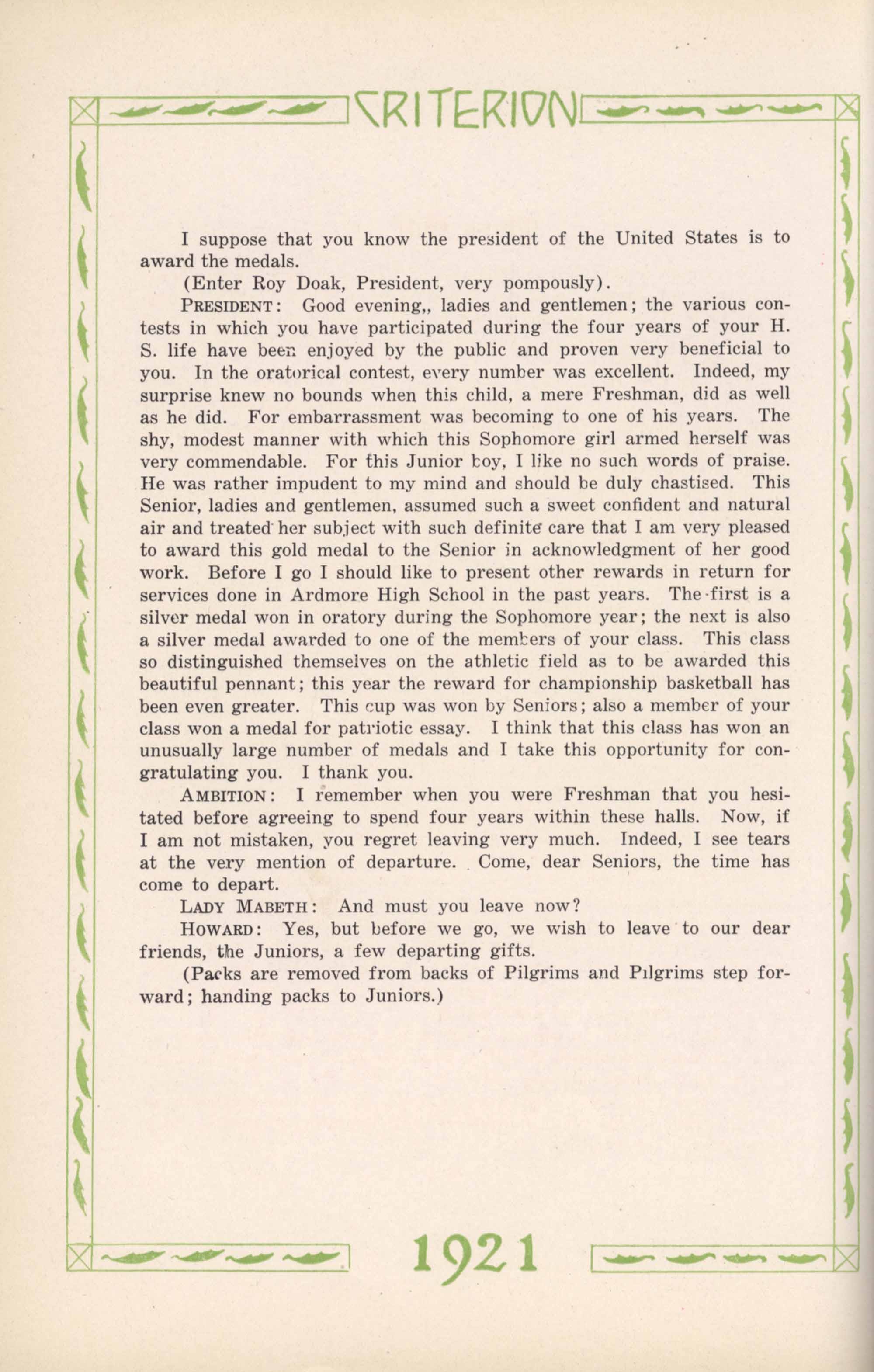 CRITERION

I suppose that you know the president of the United States is to award the medals.

(Enter Roy Doak, President, very pompously).

PRESIDENT: Good evening,, ladies and gentlemen; the various contests in which you have participated during the four years of your H. S. life have been enjoyed by the public and proven very beneficial to you. In the oratorical contest, every number was excellent. Indeed, my surprise knew no bounds when this child, a mere Freshman, did as well as he did. For embarrassment was becoming to one of his years. The shy, modest manner with which this Sophomore girl armed herself was very commendable. For this Junior boy, I like no such words of praise. He was rather impudent to my mind and should be duly chastised. This Senior, ladies and gentlemen, assumed such a sweet confident and natural air and treated her subject with such definite care that I am very pleased to award this gold medal to the Senior in acknowledgment of her good work. Before I go I should like to present other rewards in return for services done in Ardmore High School in the past years. The first is a silver medal won in oratory during the Sophomore year; the next is also a silver medal awarded to one of the members of your class. This class so distinguished themselves on the athletic field as to be awarded this beautiful pennant; this year the reward for championship basketball has been even greater. This cup was won by Seniors; also a member of your class won a medal for patriotic essay. I think that this class has won an unusually large number of medals and I take this opportunity for congratulating you. I thank you.

AMBITION: I remember when you were Freshman that you hesitated before agreeing to spend four years within these halls. Now, if I am not mistaken, you regret leaving very much. Indeed, I see tears at the very mention of departure. Come, dear Seniors, the time has come to depart.

LADY MABETH: And must you leave now?

HOWARD: Yes, but before we go, we wish to leave to our dear friends, the Juniors, a few departing gifts.

(Packs are removed from backs of Pilgrims and Pilgrims step forward; handing packs to Juniors.)

1921